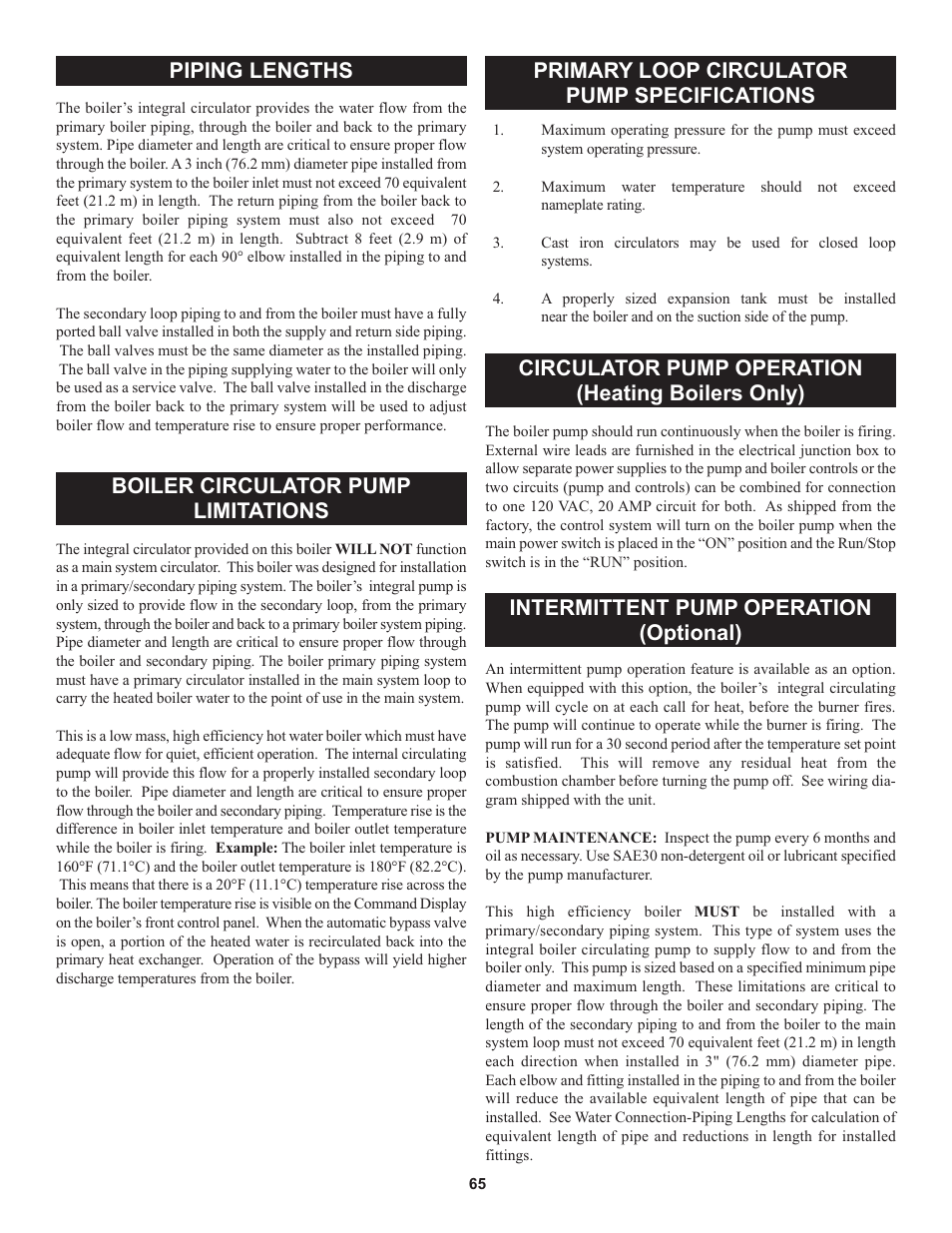 PIPING LENGTHS

The boiler's integral circulator provides the water flow from the primary boiler piping, through the boiler and back to the primary system. Pipe diameter and length are critical to ensure proper flow through the boiler. A 3 inch (76.2 mm) diameter pipe installed from the primary system to the boiler inlet must not exceed 70 equivalent feet (21.2 m) in length. The return piping from the boiler back to the primary boiler piping system must also not exceed 70 equivalent feet (21.2 m) in length. Subtract 8 feet (2.9 m) of equivalent length for each 90° elbow installed in the piping to and from the boiler.

The secondary loop piping to and from the boiler must have a fully ported ball valve installed in both the supply and return side piping. The ball valves must be the same diameter as the installed piping. The ball valve in the piping supplying water to the boiler will only be used as a service valve. The ball valve installed in the discharge from the boiler back to the primary system will be used to adjust boiler flow and temperature rise to ensure proper performance.

BOILER CIRCULATOR PUMP LIMITATIONS

The integral circulator provided on this boiler WILL NOT function as a main system circulator. This boiler was designed for installation in a primary/secondary piping system. The boiler's integral pump is only sized to provide flow in the secondary loop, from the primary system, through the boiler and back to a primary boiler system piping. Pipe diameter and length are critical to ensure proper flow through the boiler and secondary piping. The boiler primary piping system must have a primary circulator installed in the main system loop to carry the heated boiler water to the point of use in the main system.

This is a low mass, high efficiency hot water boiler which must have adequate flow for quiet, efficient operation. The internal circulating pump will provide this flow for a properly installed secondary loop to the boiler. Pipe diameter and length are critical to ensure proper flow through the boiler and secondary piping. Temperature rise is the difference in boiler inlet temperature and boiler outlet temperature while the boiler is firing. Example: The boiler inlet temperature is 160°F (71.1°C) and the boiler outlet temperature is 180°F (82.2°C). This means that there is a 20°F (11.1°C) temperature rise across the boiler. The boiler temperature rise is visible on the Command Display on the boiler's front control panel. When the automatic bypass valve is open, a portion of the heated water is recirculated back into the primary heat exchanger. Operation of the bypass will yield higher discharge temperatures from the boiler.

PRIMARY LOOP CIRCULATOR PUMP SPECIFICATIONS

1. Maximum operating pressure for the pump must exceed system operating pressure.

2. Maximum water temperature should not exceed nameplate rating.

3. Cast iron circulators may be used for closed loop systems.

4. A properly sized expansion tank must be installed near the boiler and on the suction side of the pump.

CIRCULATOR PUMP OPERATION (Heating Boilers Only)

The boiler pump should run continuously when the boiler is firing. External wire leads are furnished in the electrical junction box to allow separate power supplies to the pump and boiler controls or the two circuits (pump and controls) can be combined for connection to one 120 VAC, 20 AMP circuit for both. As shipped from the factory, the control system will turn on the boiler pump when the main power switch is placed in the "ON" position and the Run/Stop switch is in the "RUN" position.

INTERMITTENT PUMP OPERATION (Optional)

An intermittent pump operation feature is available as an option. When equipped with this option, the boiler's integral circulating pump will cycle on at each call for heat, before the burner fires. The pump will continue to operate while the burner is firing. The pump will run for a 30 second period after the temperature set point is satisfied. This will remove any residual heat from the combustion chamber before turning the pump off. See wiring diagram shipped with the unit.

PUMP MAINTENANCE: Inspect the pump every 6 months and oil as necessary. Use SAE30 non-detergent oil or lubricant specified by the pump manufacturer.

This high efficiency boiler MUST be installed with a primary/secondary piping system. This type of system uses the integral boiler circulating pump to supply flow to and from the boiler only. This pump is sized based on a specified minimum pipe diameter and maximum length. These limitations are critical to ensure proper flow through the boiler and secondary piping. The length of the secondary piping to and from the boiler to the main system loop must not exceed 70 equivalent feet (21.2 m) in length each direction when installed in 3" (76.2 mm) diameter pipe. Each elbow and fitting installed in the piping to and from the boiler will reduce the available equivalent length of pipe that can be installed. See Water Connection-Piping Lengths for calculation of equivalent length of pipe and reductions in length for installed fittings.

65